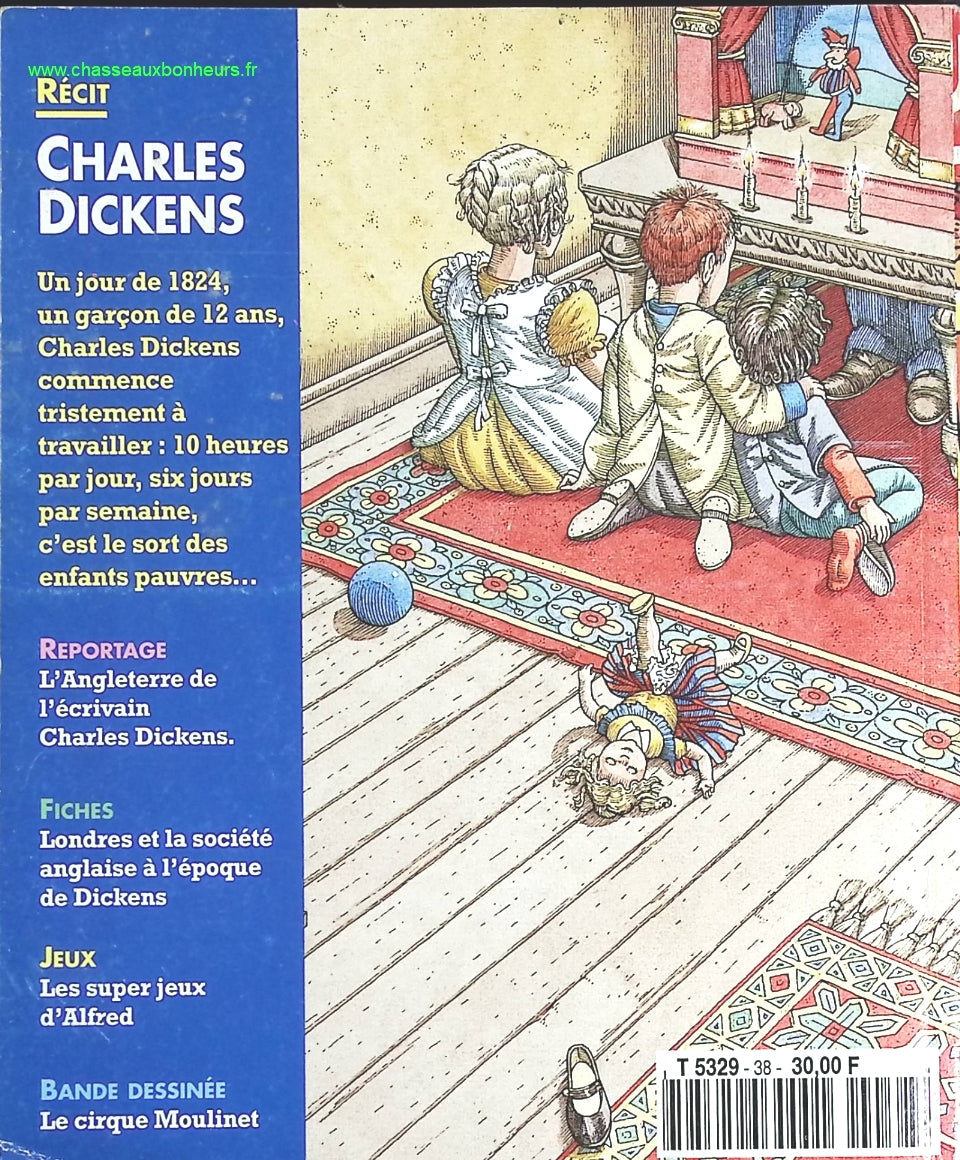 www.chasseauxbonheurs.fr

RÉCIT

CHARLES DICKENS

Un jour de 1824, un garçon de 12 ans, Charles Dickens commence tristement à travailler : 10 heures par jour, six jours par semaine, c'est le sort des enfants pauvres…

REPORTAGE
L'Angleterre de l'écrivain Charles Dickens.

FICHES
Londres et la société anglaise à l'époque de Dickens

JEUX
Les super jeux d'Alfred

BANDE DESSINÉE
Le cirque Moulinet

T 5329 - 38 - 30,00 F